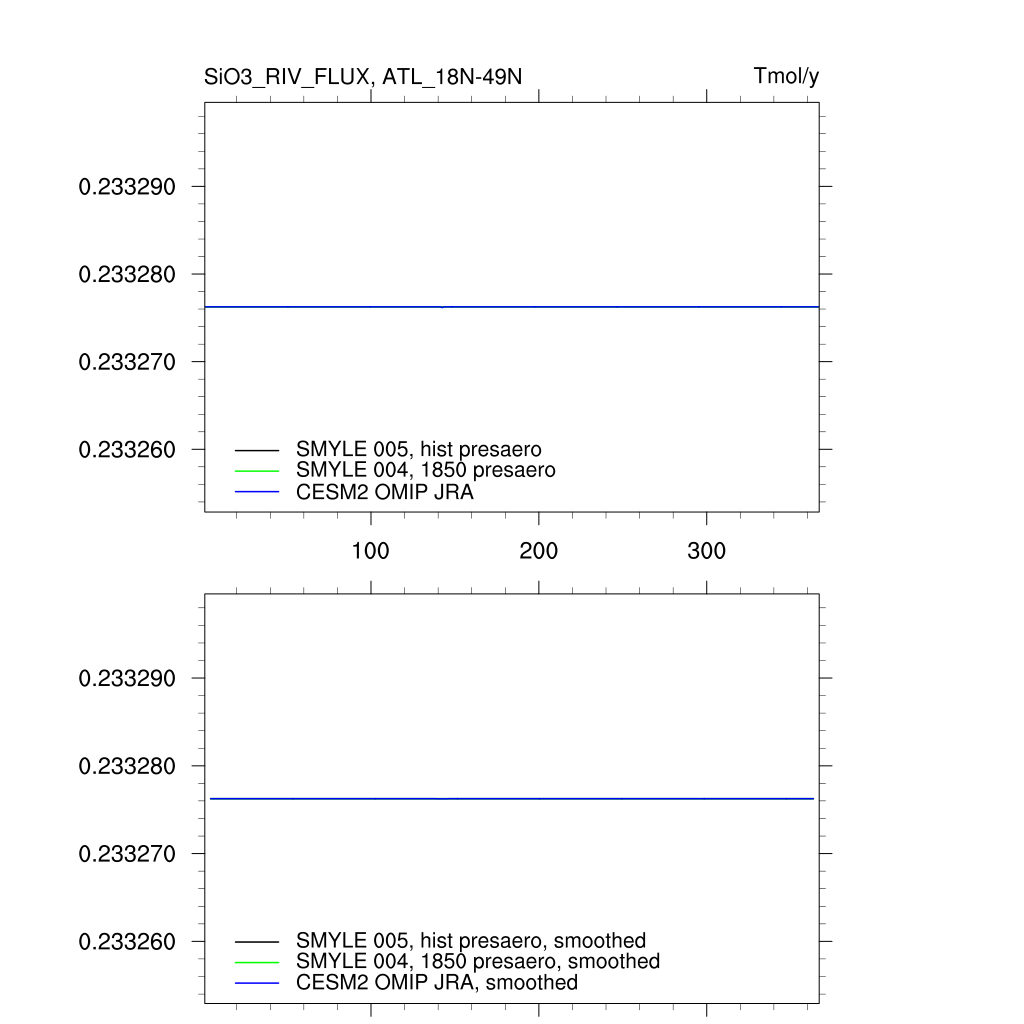 SiO3_RIV_FLUX, ATL_18N-49N

Tmol/y

0.233290
0.233280
0.233270
0.233260

SMYLE 005, hist presaero
SMYLE 004, 1850 presaero
CESM2 OMIP JRA

100
200
300

0.233290
0.233280
0.233270
0.233260

SMYLE 005, hist presaero, smoothed
SMYLE 004, 1850 presaero, smoothed
CESM2 OMIP JRA, smoothed